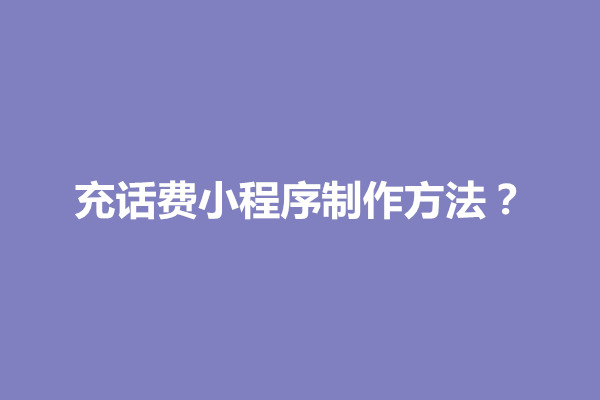 充话费小程序制作方法？